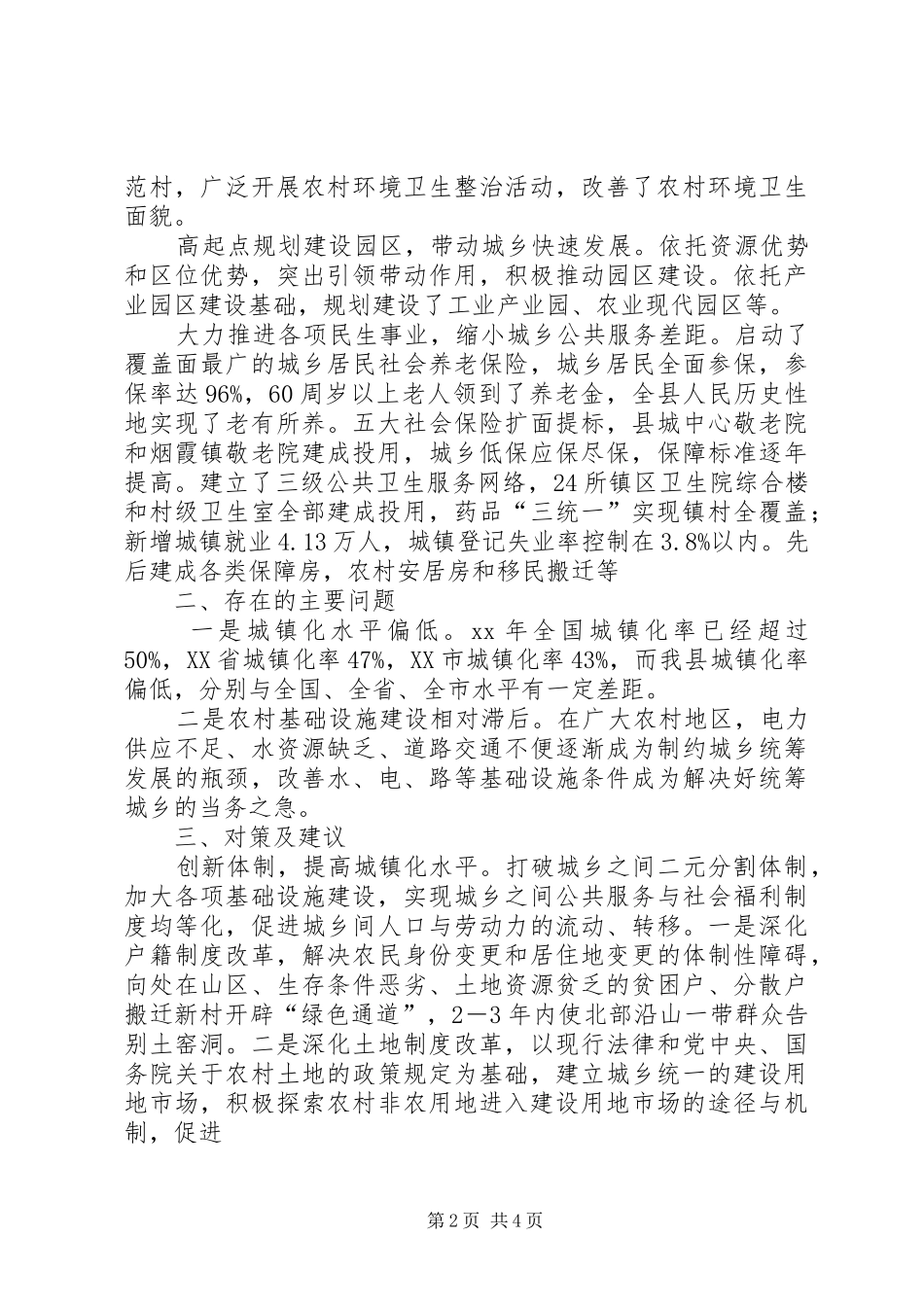 范村，广泛开展农村环境卫生整治活动，改善了农村环境卫生面貌。

高起点规划建设园区，带动城乡快速发展。依托资源优势和区位优势，突出引领带动作用，积极推动园区建设。依托产业园区建设基础，规划建设了工业产业园、农业现代园区等。

大力推进各项民生事业，缩小城乡公共服务差距。启动了覆盖面最广的城乡居民社会养老保险，城乡居民全面参保，参保率达96%，60周岁以上老人领到了养老金，全县人民历史性地实现了老有所养。五大社会保险扩面提标，县城中心敬老院和烟霞镇敬老院建成投用，城乡低保应保尽保，保障标准逐年提高。建立了三级公共卫生服务网络，24所镇区卫生院综合楼和村级卫生室全部建成投用，药品“三统一”实现镇村全覆盖；新增城镇就业4.13万人，城镇登记失业率控制在3.8%以内。先后建成各类保障房，农村安居房和移民搬迁等

二、存在的主要问题

一是城镇化水平偏低。xx年全国城镇化率已经超过50%，XX省城镇化率47%，XX市城镇化率43%，而我县城镇化率偏低，分别与全国、全省、全市水平有一定差距。

二是农村基础设施建设相对滞后。在广大农村地区，电力供应不足、水资源缺乏、道路交通不便逐渐成为制约城乡统筹发展的瓶颈，改善水、电、路等基础设施条件成为解决好统筹城乡的当务之急。

三、对策及建议

创新体制，提高城镇化水平。打破城乡之间二元分割体制，加大各项基础设施建设，实现城乡之间公共服务与社会福利制度均等化，促进城乡间人口与劳动力的流动、转移。一是深化户籍制度改革，解决农民身份变更和居住地变更的体制性障碍，向处在山区、生存条件恶劣、土地资源贫乏的贫困户、分散户搬迁新村开辟“绿色通道”，2—3年内使北部沿山一带群众告别土窑洞。二是深化土地制度改革，以现行法律和党中央、国务院关于农村土地的政策规定为基础，建立城乡统一的建设用地市场，积极探索农村非农用地进入建设用地市场的途径与机制，促进

第2页 共4页